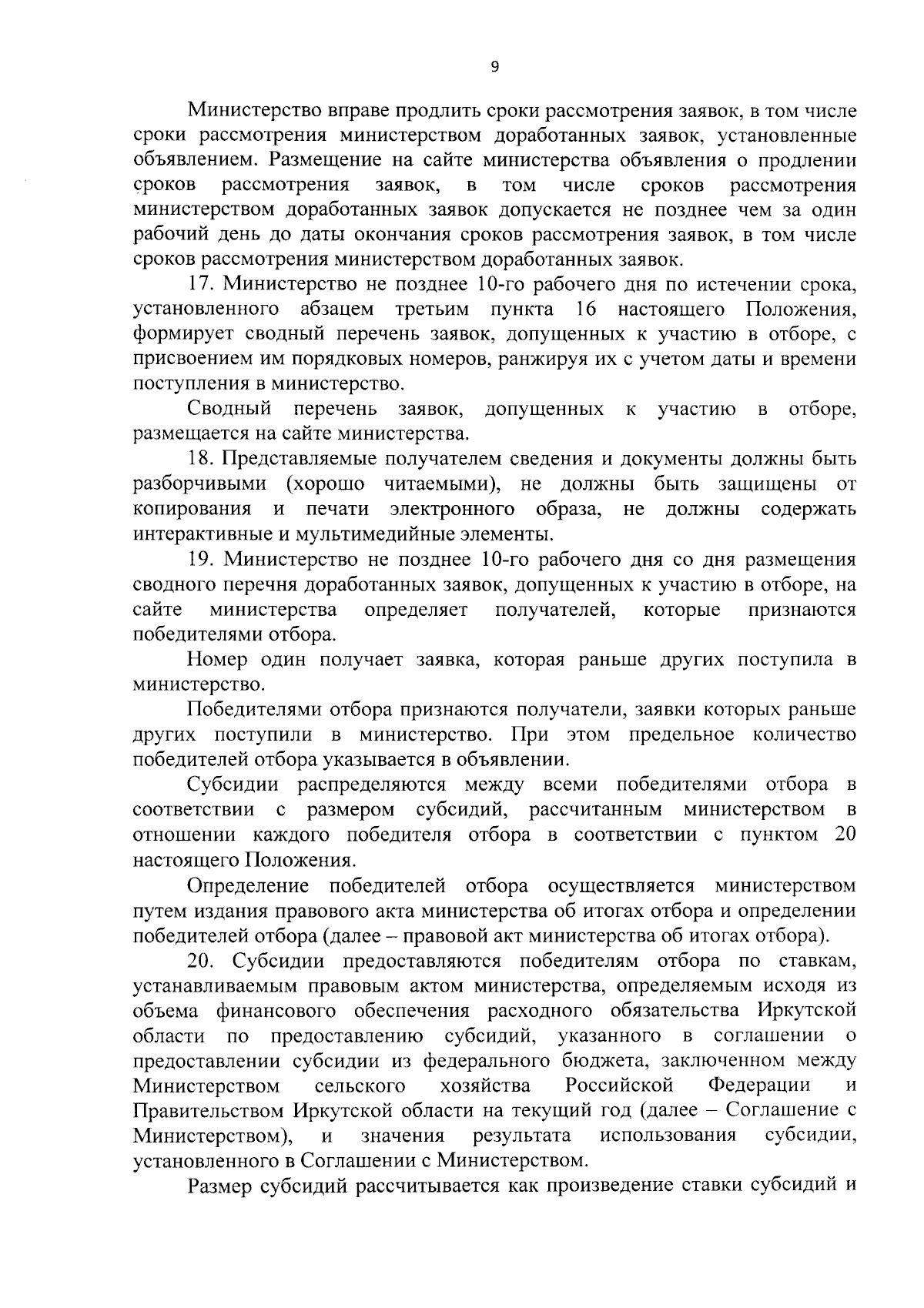 9

Министерство вправе продлить сроки рассмотрения заявок, в том числе сроки рассмотрения министерством доработанных заявок, установленные объявлением. Размещение на сайте министерства объявления о продлении сроков рассмотрения заявок, в том числе сроков рассмотрения министерством доработанных заявок допускается не позднее чем за один рабочий день до даты окончания сроков рассмотрения заявок, в том числе сроков рассмотрения министерством доработанных заявок.

17. Министерство не позднее 10-го рабочего дня по истечении срока, установленного абзацем третьим пункта 16 настоящего Положения, формирует сводный перечень заявок, допущенных к участию в отборе, с присвоением им порядковых номеров, ранжируя их с учетом даты и времени поступления в министерство.

Сводный перечень заявок, допущенных к участию в отборе, размещается на сайте министерства.

18. Представляемые получателем сведения и документы должны быть разборчивыми (хорошо читаемыми), не должны быть защищены от копирования и печати электронного образа, не должны содержать интерактивные и мультимедийные элементы.

19. Министерство не позднее 10-го рабочего дня со дня размещения сводного перечня доработанных заявок, допущенных к участию в отборе, на сайте министерства определяет получателей, которые признаются победителями отбора.

Номер один получает заявка, которая раньше других поступила в министерство.

Победителями отбора признаются получатели, заявки которых раньше других поступили в министерство. При этом предельное количество победителей отбора указывается в объявлении.

Субсидии распределяются между всеми победителями отбора в соответствии с размером субсидий, рассчитанным министерством в отношении каждого победителя отбора в соответствии с пунктом 20 настоящего Положения.

Определение победителей отбора осуществляется министерством путем издания правового акта министерства об итогах отбора и определении победителей отбора (далее – правовой акт министерства об итогах отбора).

20. Субсидии предоставляются победителям отбора по ставкам, устанавливаемым правовым актом министерства, определяемым исходя из объема финансового обеспечения расходного обязательства Иркутской области по предоставлению субсидий, указанного в соглашении о предоставлении субсидии из федерального бюджета, заключенном между Министерством сельского хозяйства Российской Федерации и Правительством Иркутской области на текущий год (далее – Соглашение с Министерством), и значения результата использования субсидии, установленного в Соглашении с Министерством.

Размер субсидий рассчитывается как произведение ставки субсидий и